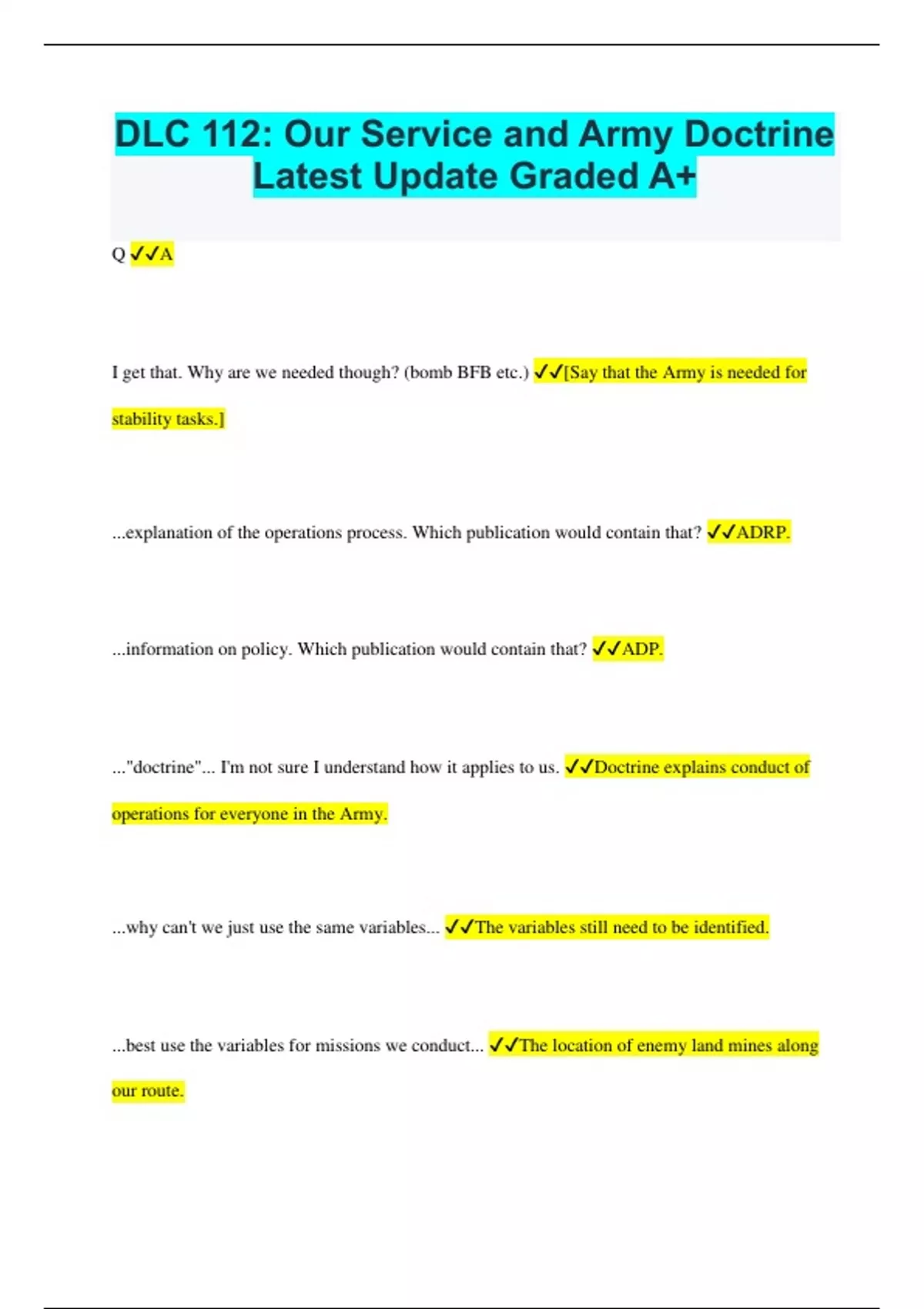 DLC 112: Our Service and Army Doctrine Latest Update Graded A+

Q ✓✓A

I get that. Why are we needed though? (bomb BFB etc.) ✓✓[Say that the Army is needed for stability tasks.]

...explanation of the operations process. Which publication would contain that? ✓✓ADRP.

...information on policy. Which publication would contain that? ✓✓ADP.

..."doctrine"... I'm not sure I understand how it applies to us. ✓✓Doctrine explains conduct of operations for everyone in the Army.

...why can't we just use the same variables... ✓✓The variables still need to be identified.

...best use the variables for missions we conduct... ✓✓The location of enemy land mines along our route.